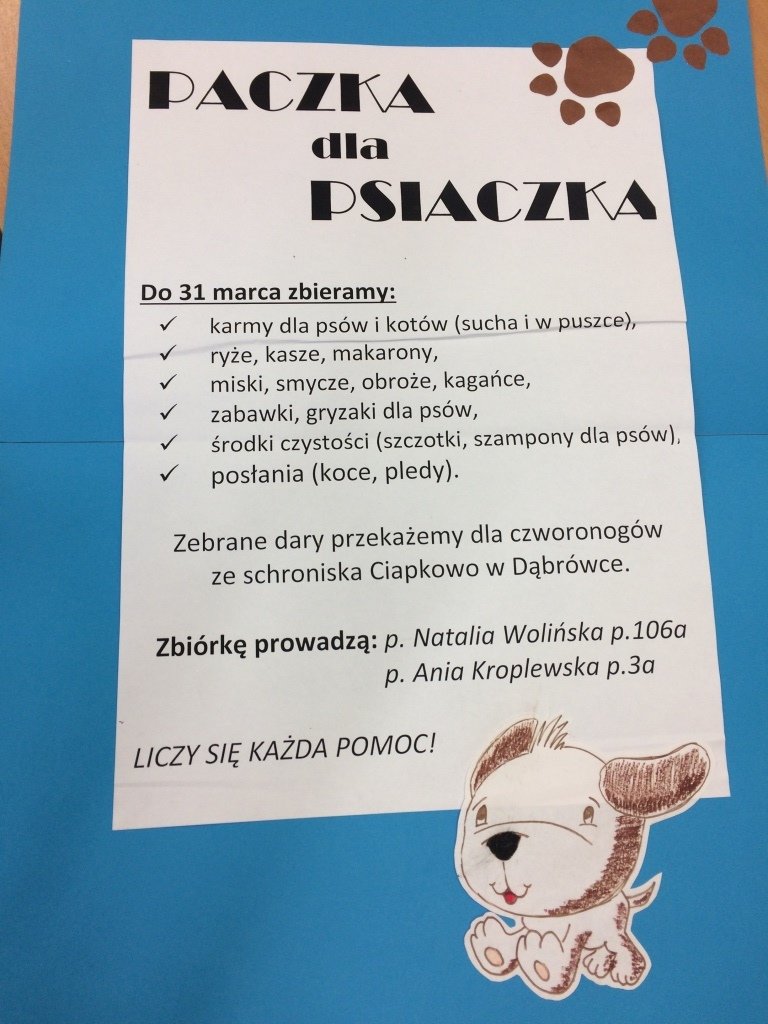 PACZKA
dla
PSIACZKA

Do 31 marca zbieramy:
✓ karmy dla psów i kotów (sucha i w puszce),
✓ ryże, kasze, makarony,
✓ miski, smycze, obroże, kagańce,
✓ zabawki, gryzaki dla psów,
✓ środki czystości (szczotki, szampony dla psów),
✓ posłania (koce, pledy).

Zebrane dary przekażemy dla czworonogów ze schroniska Ciapkowo w Dąbrówce.

Zbiórkę prowadzą: p. Natalia Wolińska p.106a
p. Ania Kroplewska p.3a

LICZY SIĘ KAŻDA POMOC!